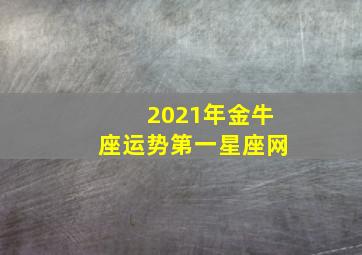 2021年金牛座运势第一星座网